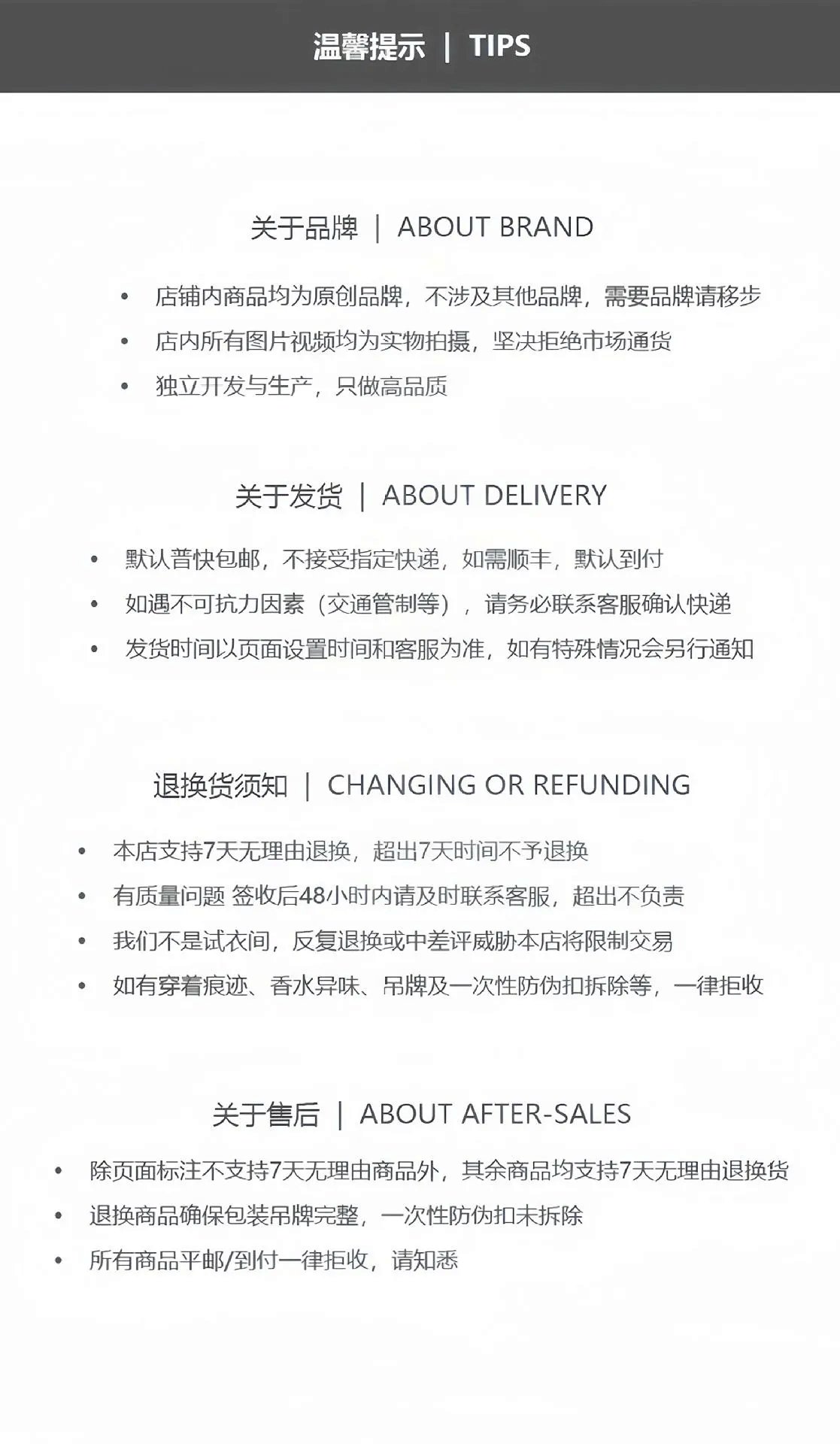 温馨提示 | TIPS

关于品牌 | ABOUT BRAND

• 店铺内商品均为原创品牌，不涉及其他品牌，需要品牌请移步
• 店内所有图片视频均为实物拍摄，坚决拒绝市场通货
• 独立开发与生产，只做高品质

关于发货 | ABOUT DELIVERY

• 默认普快包邮，不接受指定快递，如需顺丰，默认到付
• 如遇不可抗力因素（交通管制等），请务必联系客服确认快递
• 发货时间以页面设置时间和客服为准，如有特殊情况会另行通知

退换货须知 | CHANGING OR REFUNDING

• 本店支持7天无理由退换，超出7天时间不予退换
• 有质量问题 签收后48小时内请及时联系客服，超出不负责
• 我们不是试衣间，反复退换或中差评威胁本店将限制交易
• 如有穿着痕迹、香水异味、吊牌及一次性防伪扣拆除等，一律拒收

关于售后 | ABOUT AFTER-SALES

• 除页面标注不支持7天无理由商品外，其余商品均支持7天无理由退换货
• 退换商品确保包装吊牌完整，一次性防伪扣未拆除
• 所有商品平邮/到付一律拒收，请知悉